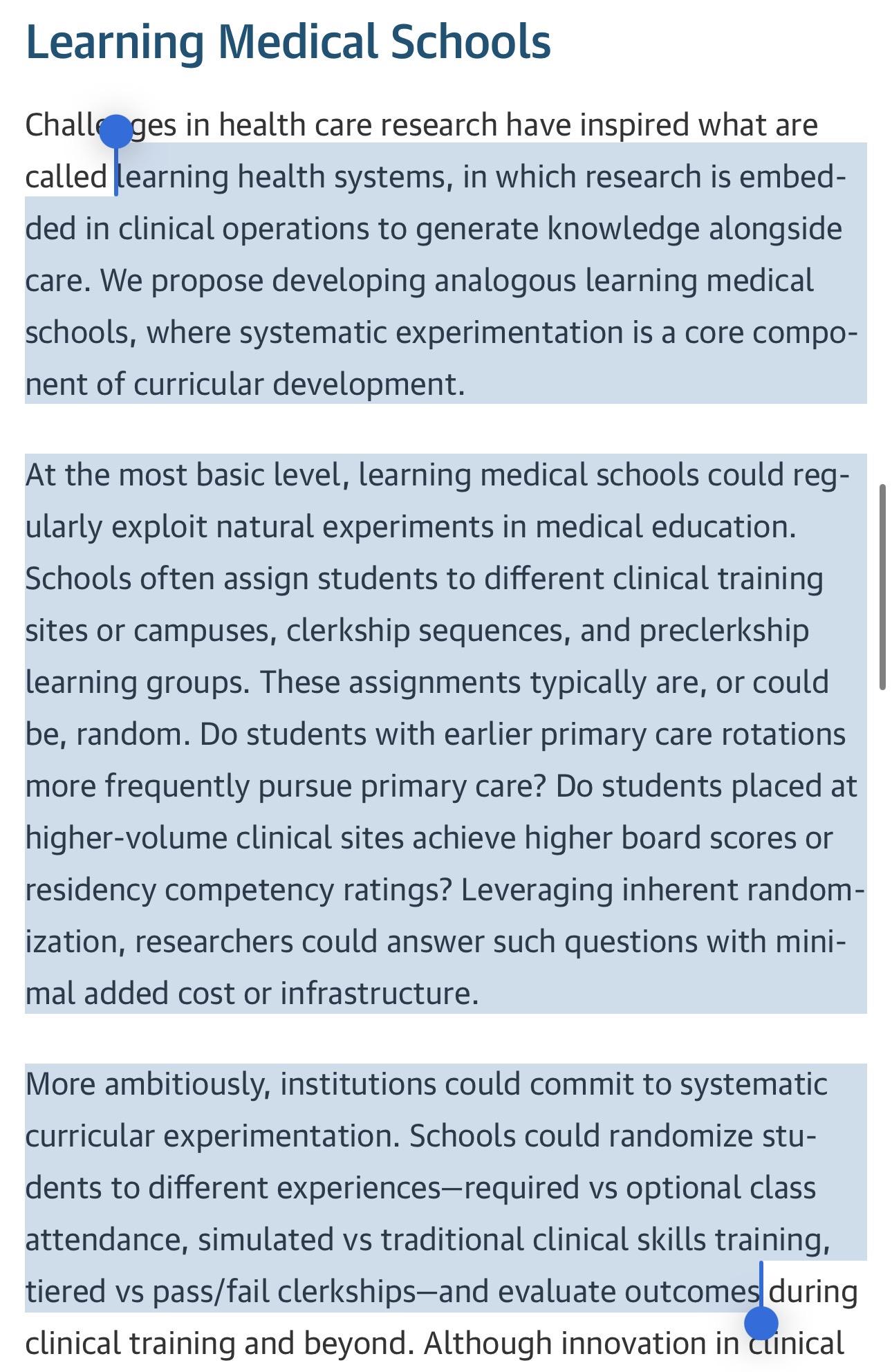 Learning Medical Schools

Challenges in health care research have inspired what are called learning health systems, in which research is embedded in clinical operations to generate knowledge alongside care. We propose developing analogous learning medical schools, where systematic experimentation is a core component of curricular development.

At the most basic level, learning medical schools could regularly exploit natural experiments in medical education. Schools often assign students to different clinical training sites or campuses, clerkship sequences, and preclerkship learning groups. These assignments typically are, or could be, random. Do students with earlier primary care rotations more frequently pursue primary care? Do students placed at higher-volume clinical sites achieve higher board scores or residency competency ratings? Leveraging inherent randomization, researchers could answer such questions with minimal added cost or infrastructure.

More ambitiously, institutions could commit to systematic curricular experimentation. Schools could randomize students to different experiences—required vs optional class attendance, simulated vs traditional clinical skills training, tiered vs pass/fail clerkships—and evaluate outcomes during clinical training and beyond. Although innovation in clinical